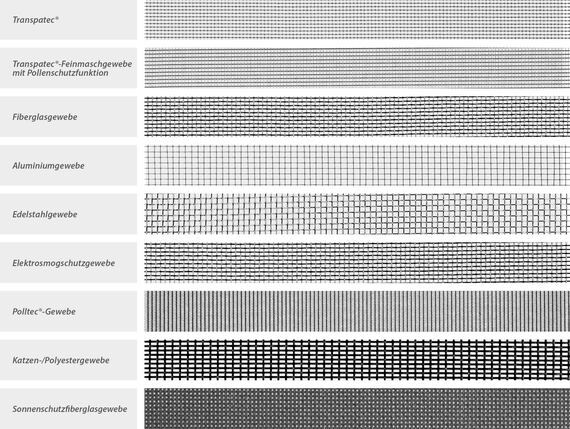 Transpatec®

Transpatec®-Feinmaschgewebe mit Pollenschutzfunktion

Fiberglasgewebe

Aluminiumgewebe

Edelstahlgewebe

Elektrosmogschutzgewebe

Polltec®-Gewebe

Katzen-/Polyestergewebe

Sonnenschutzfiberglasgewebe